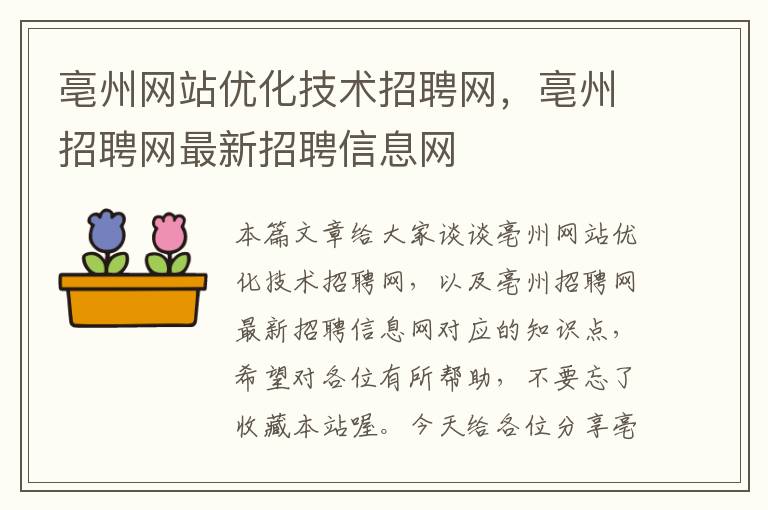 亳州网站优化技术招聘网，亳州招聘网最新招聘信息网

本篇文章给大家谈谈亳州网站优化技术招聘网，以及亳州招聘网最新招聘信息网对应的知识点，希望对各位有所帮助，不要忘了收藏本站喔。今天给各位分享亳